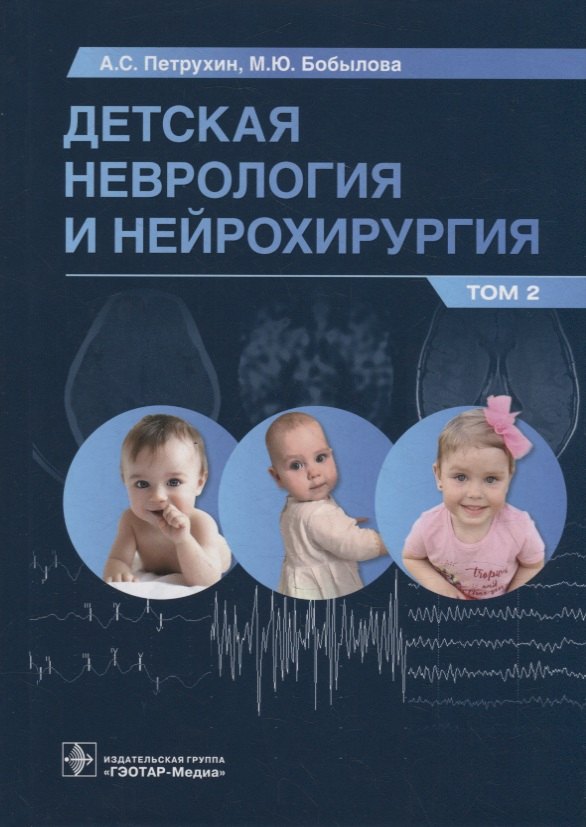 А.С. Петрухин, М.Ю. Бобылова

ДЕТСКАЯ НЕВРОЛОГИЯ И НЕЙРОХИРУРГИЯ

ТОМ 2

ИЗДАТЕЛЬСКАЯ ГРУППА «ГЭОТАР-Медиа»